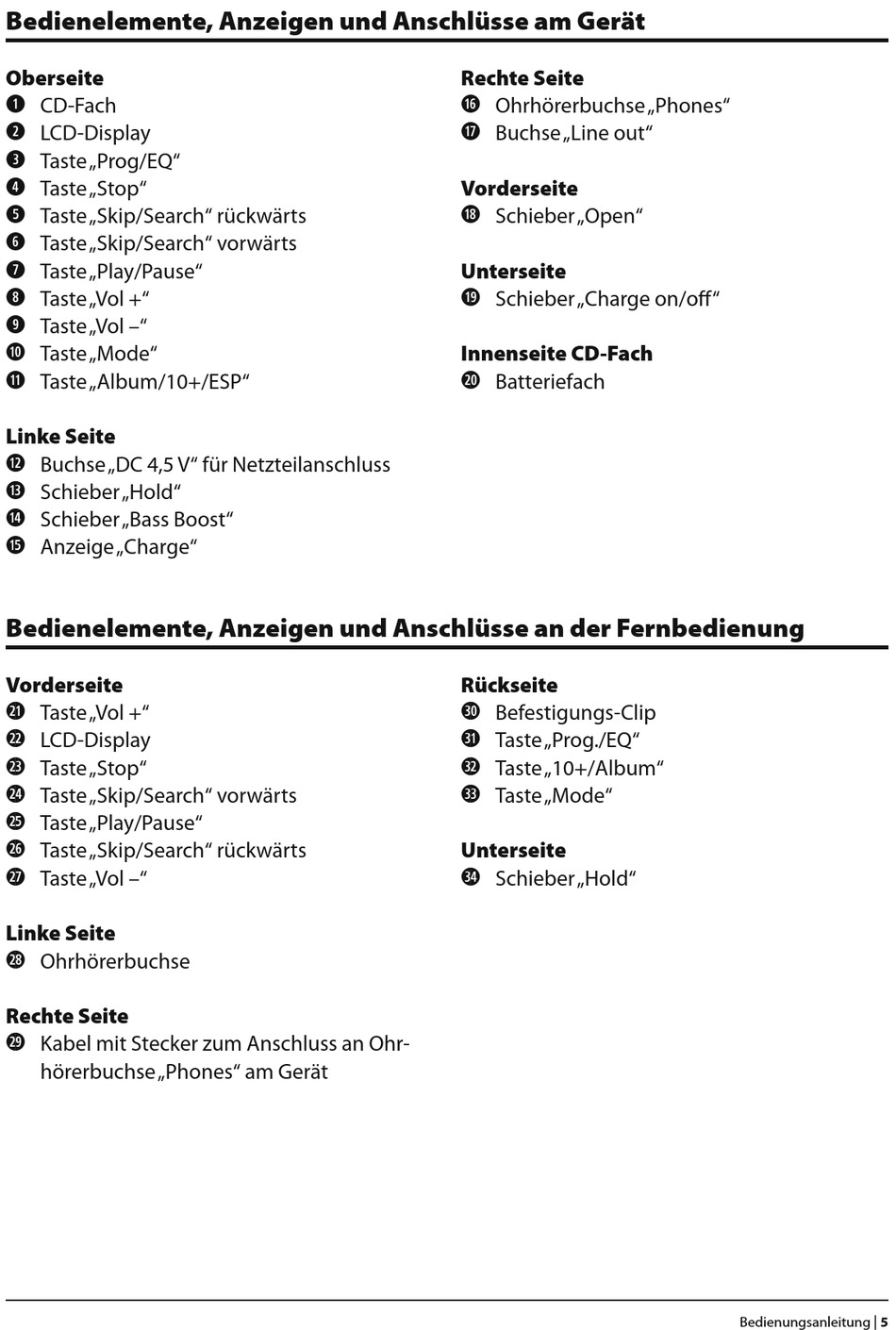 Bedienelemente, Anzeigen und Anschlüsse am Gerät

Oberseite
❶ CD-Fach
❷ LCD-Display
❸ Taste „Prog/EQ“
❹ Taste „Stop“
❺ Taste „Skip/Search“ rückwärts
❻ Taste „Skip/Search“ vorwärts
❼ Taste „Play/Pause“
❽ Taste „Vol +“
❾ Taste „Vol –“
❿ Taste „Mode“
⓫ Taste „Album/10+/ESP“

Linke Seite
⓬ Buchse „DC 4,5 V“ für Netzteilanschluss
⓭ Schieber „Hold“
⓮ Schieber „Bass Boost“
⓯ Anzeige „Charge“

Rechte Seite
⓰ Ohrhörerbuchse „Phones“
⓱ Buchse „Line out“

Vorderseite
⓲ Schieber „Open“

Unterseite
⓳ Schieber „Charge on/off“

Innenseite CD-Fach
⓴ Batteriefach

Bedienelemente, Anzeigen und Anschlüsse an der Fernbedienung

Vorderseite
㉑ Taste „Vol +“
㉒ LCD-Display
㉓ Taste „Stop“
㉔ Taste „Skip/Search“ vorwärts
㉕ Taste „Play/Pause“
㉖ Taste „Skip/Search“ rückwärts
㉗ Taste „Vol –“

Linke Seite
㉘ Ohrhörerbuchse

Rechte Seite
㉙ Kabel mit Stecker zum Anschluss an Ohrhörerbuchse „Phones“ am Gerät

Rückseite
㉚ Befestigungs-Clip
㉛ Taste „Prog./EQ“
㉜ Taste „10+/Album“
㉝ Taste „Mode“

Unterseite
㉞ Schieber „Hold“

Bedienungsanleitung | 5